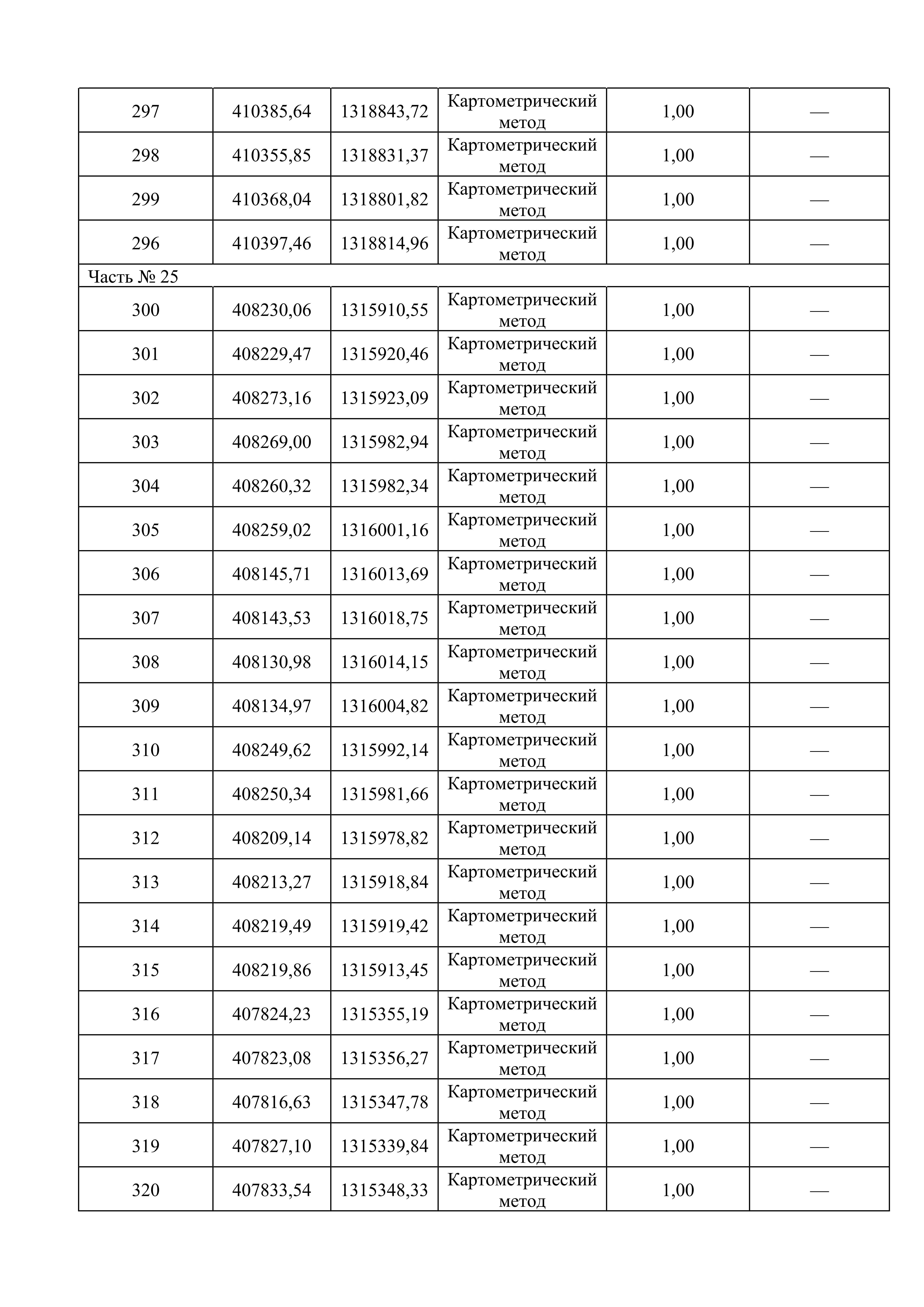 | 297 | 410385,64 | 1318843,72 | Картометрический метод | 1,00 | — |
|---|---|---|---|---|---|
| 298 | 410355,85 | 1318831,37 | Картометрический метод | 1,00 | — |
| 299 | 410368,04 | 1318801,82 | Картометрический метод | 1,00 | — |
| 296 | 410397,46 | 1318814,96 | Картометрический метод | 1,00 | — |
| Часть № 25 | | | | | |
| 300 | 408230,06 | 1315910,55 | Картометрический метод | 1,00 | — |
| 301 | 408229,47 | 1315920,46 | Картометрический метод | 1,00 | — |
| 302 | 408273,16 | 1315923,09 | Картометрический метод | 1,00 | — |
| 303 | 408269,00 | 1315982,94 | Картометрический метод | 1,00 | — |
| 304 | 408260,32 | 1315982,34 | Картометрический метод | 1,00 | — |
| 305 | 408259,02 | 1316001,16 | Картометрический метод | 1,00 | — |
| 306 | 408145,71 | 1316013,69 | Картометрический метод | 1,00 | — |
| 307 | 408143,53 | 1316018,75 | Картометрический метод | 1,00 | — |
| 308 | 408130,98 | 1316014,15 | Картометрический метод | 1,00 | — |
| 309 | 408134,97 | 1316004,82 | Картометрический метод | 1,00 | — |
| 310 | 408249,62 | 1315992,14 | Картометрический метод | 1,00 | — |
| 311 | 408250,34 | 1315981,66 | Картометрический метод | 1,00 | — |
| 312 | 408209,14 | 1315978,82 | Картометрический метод | 1,00 | — |
| 313 | 408213,27 | 1315918,84 | Картометрический метод | 1,00 | — |
| 314 | 408219,49 | 1315919,42 | Картометрический метод | 1,00 | — |
| 315 | 408219,86 | 1315913,45 | Картометрический метод | 1,00 | — |
| 316 | 407824,23 | 1315355,19 | Картометрический метод | 1,00 | — |
| 317 | 407823,08 | 1315356,27 | Картометрический метод | 1,00 | — |
| 318 | 407816,63 | 1315347,78 | Картометрический метод | 1,00 | — |
| 319 | 407827,10 | 1315339,84 | Картометрический метод | 1,00 | — |
| 320 | 407833,54 | 1315348,33 | Картометрический метод | 1,00 | — |